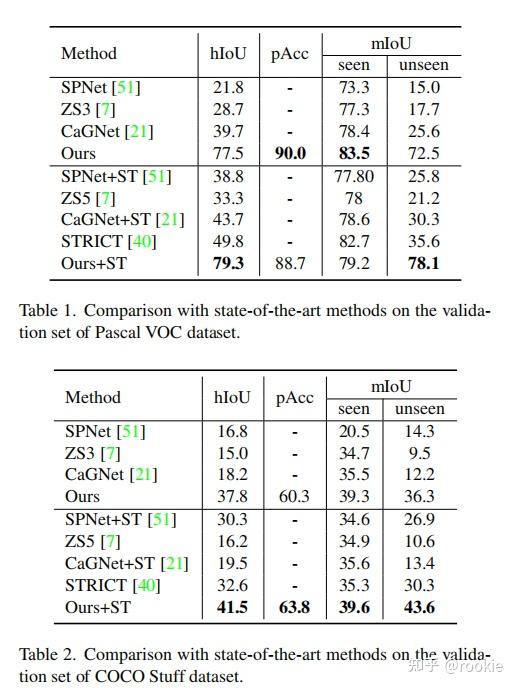 | Method | hIoU | pAcc | mIoU seen | mIoU unseen |
|---|---|---|---|---|
| SPNet [51] | 21.8 | - | 73.3 | 15.0 |
| ZS3 [7] | 28.7 | - | 77.3 | 17.7 |
| CaGNet [21] | 39.7 | - | 78.4 | 25.6 |
| Ours | 77.5 | **90.0** | **83.5** | 72.5 |
| SPNet+ST [51] | 38.8 | - | 77.80 | 25.8 |
| ZS5 [7] | 33.3 | - | 78 | 21.2 |
| CaGNet+ST [21] | 43.7 | - | 78.6 | 30.3 |
| STRICT [40] | 49.8 | - | 82.7 | 35.6 |
| Ours+ST | **79.3** | 88.7 | 79.2 | **78.1** |

Table 1. Comparison with state-of-the-art methods on the validation set of Pascal VOC dataset.

| Method | hIoU | pAcc | mIoU seen | mIoU unseen |
|---|---|---|---|---|
| SPNet [51] | 16.8 | - | 20.5 | 14.3 |
| ZS3 [7] | 15.0 | - | 34.7 | 9.5 |
| CaGNet [21] | 18.2 | - | 35.5 | 12.2 |
| Ours | 37.8 | 60.3 | 39.3 | 36.3 |
| SPNet+ST [51] | 30.3 | - | 34.6 | 26.9 |
| ZS5 [7] | 16.2 | - | 34.9 | 10.6 |
| CaGNet+ST [21] | 19.5 | - | 35.6 | 13.4 |
| STRICT [40] | 32.6 | - | 35.3 | 30.3 |
| Ours+ST | **41.5** | **63.8** | **39.6** | **43.6** |

Table 2. Comparison with state-of-the-art methods on the validation set of COCO Stuff dataset.

知乎 @rookie